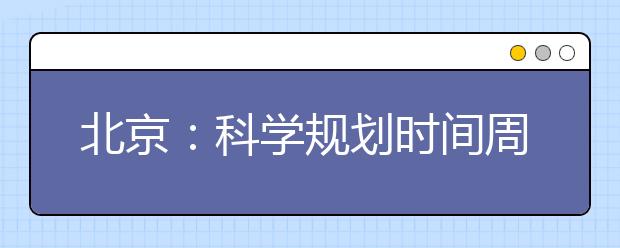 北京：科学规划时间周